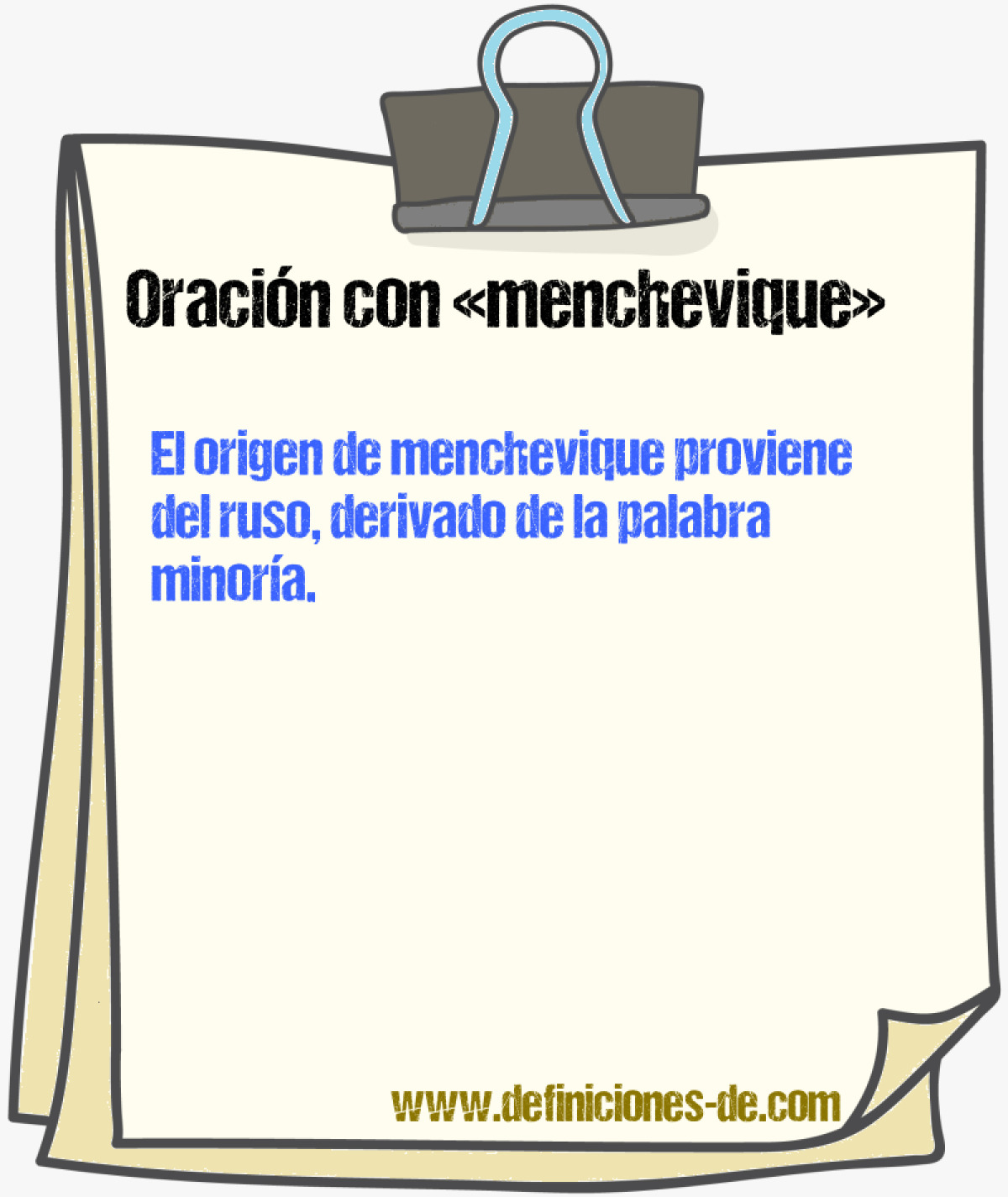 Oración con «menchevique»

El origen de menchevique proviene del ruso, derivado de la palabra minoría.

www.definiciones-de.com